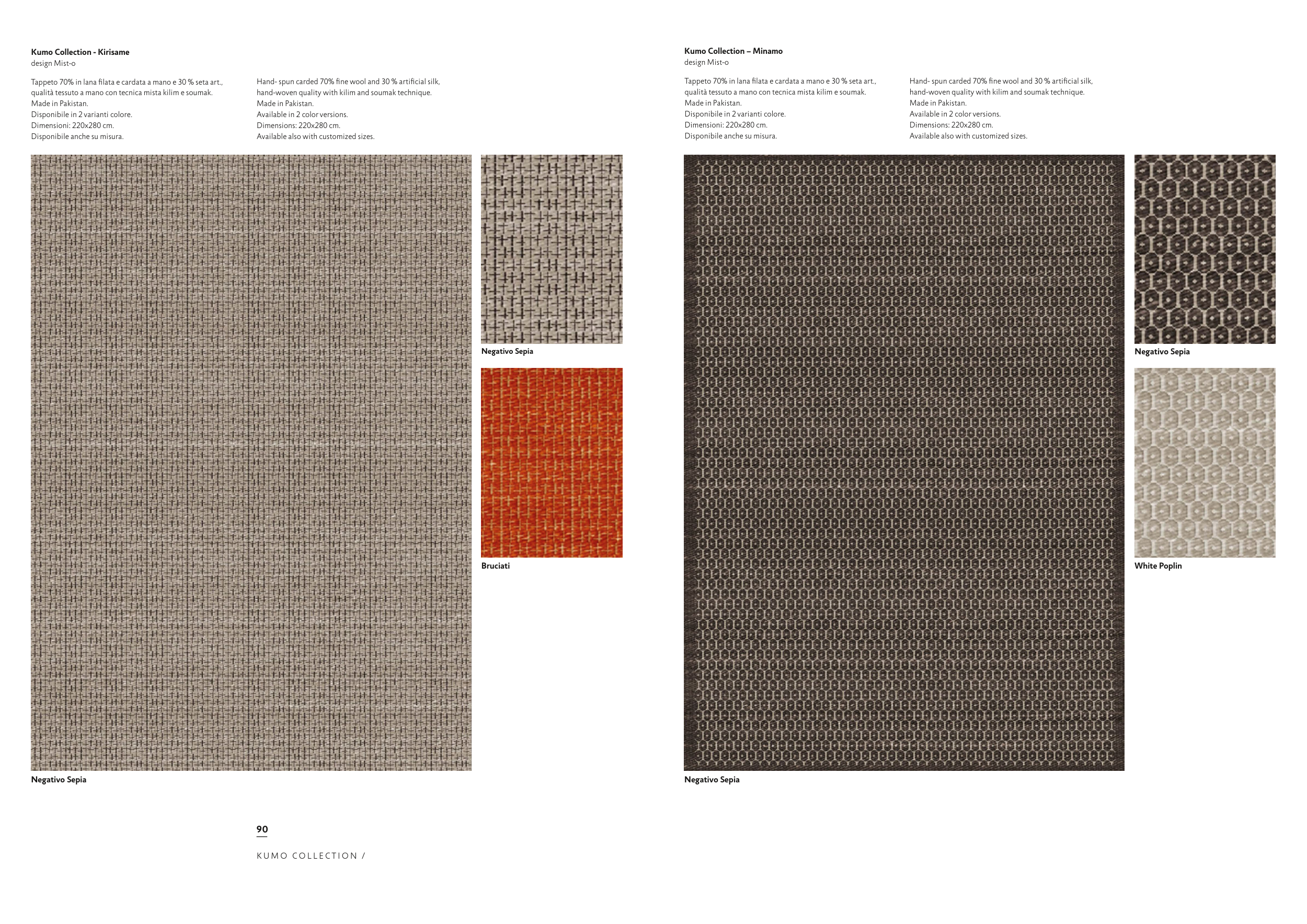 Kumo Collection - Kirisame
design Mist-o

Tappeto 70% in lana filata e cardata a mano e 30 % seta art., qualità tessuto a mano con tecnica mista kilim e soumak.
Made in Pakistan.
Disponibile in 2 varianti colore.
Dimensioni: 220x280 cm.
Disponibile anche su misura.

Hand- spun carded 70% fine wool and 30 % artificial silk, hand-woven quality with kilim and soumak technique.
Made in Pakistan.
Available in 2 color versions.
Dimensions: 220x280 cm.
Available also with customized sizes.

Negativo Sepia

Bruciati

Negativo Sepia

90

KUMO COLLECTION /

Kumo Collection – Minamo
design Mist-o

Tappeto 70% in lana filata e cardata a mano e 30 % seta art., qualità tessuto a mano con tecnica mista kilim e soumak.
Made in Pakistan.
Disponibile in 2 varianti colore.
Dimensioni: 220x280 cm.
Disponibile anche su misura.

Hand- spun carded 70% fine wool and 30 % artificial silk, hand-woven quality with kilim and soumak technique.
Made in Pakistan.
Available in 2 color versions.
Dimensions: 220x280 cm.
Available also with customized sizes.

Negativo Sepia

White Poplin

Negativo Sepia